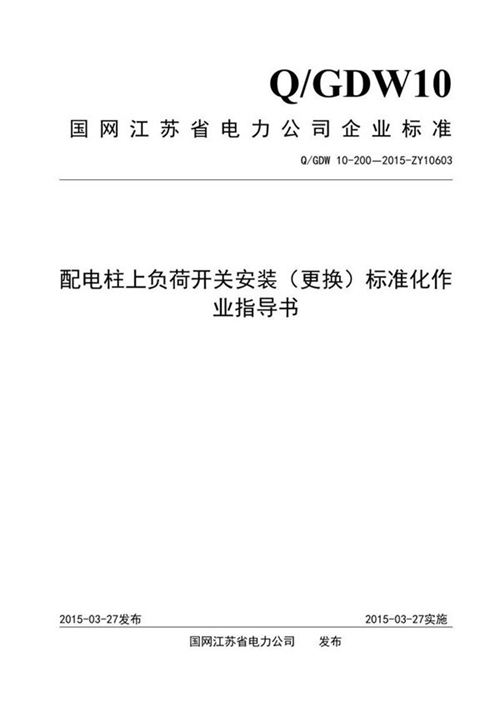 Q/GDW10

国网江苏省电力公司企业标准

Q/GDW 10-200—2015-ZY10603

配电柱上负荷开关安装（更换）标准化作业指导书

2015-03-27发布

2015-03-27实施

国网江苏省电力公司　　发布